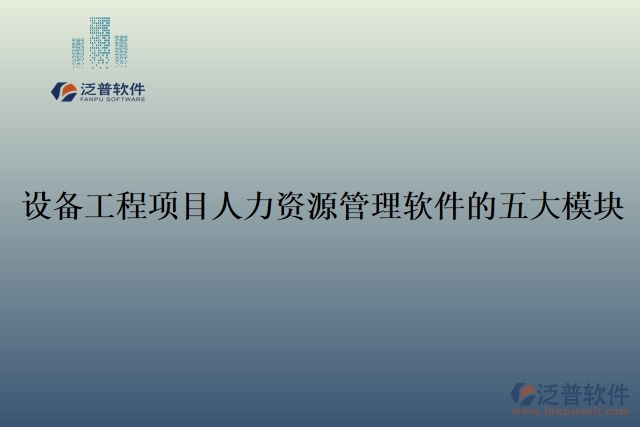 泛普软件
FANPU SOFTWARE

设备工程项目人力资源管理软件的五大模块

泛普软件
www.fanpusoft.com